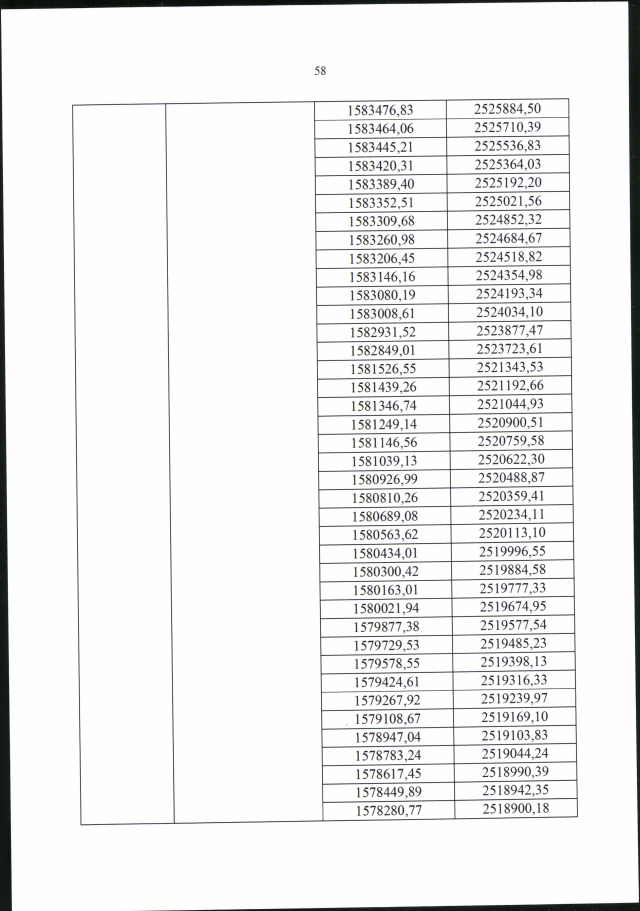 58

| | | | |
|---|---|---|---|
| | | 1583476,83 | 2525884,50 |
| | | 1583464,06 | 2525710,39 |
| | | 1583445,21 | 2525536,83 |
| | | 1583420,31 | 2525364,03 |
| | | 1583389,40 | 2525192,20 |
| | | 1583352,51 | 2525021,56 |
| | | 1583309,68 | 2524852,32 |
| | | 1583260,98 | 2524684,67 |
| | | 1583206,45 | 2524518,82 |
| | | 1583146,16 | 2524354,98 |
| | | 1583080,19 | 2524193,34 |
| | | 1583008,61 | 2524034,10 |
| | | 1582931,52 | 2523877,47 |
| | | 1582849,01 | 2523723,61 |
| | | 1581526,55 | 2521343,53 |
| | | 1581439,26 | 2521192,66 |
| | | 1581346,74 | 2521044,93 |
| | | 1581249,14 | 2520900,51 |
| | | 1581146,56 | 2520759,58 |
| | | 1581039,13 | 2520622,30 |
| | | 1580926,99 | 2520488,87 |
| | | 1580810,26 | 2520359,41 |
| | | 1580689,08 | 2520234,11 |
| | | 1580563,62 | 2520113,10 |
| | | 1580434,01 | 2519996,55 |
| | | 1580300,42 | 2519884,58 |
| | | 1580163,01 | 2519777,33 |
| | | 1580021,94 | 2519674,95 |
| | | 1579877,38 | 2519577,54 |
| | | 1579729,53 | 2519485,23 |
| | | 1579578,55 | 2519398,13 |
| | | 1579424,61 | 2519316,33 |
| | | 1579267,92 | 2519239,97 |
| | | 1579108,67 | 2519169,10 |
| | | 1578947,04 | 2519103,83 |
| | | 1578783,24 | 2519044,24 |
| | | 1578617,45 | 2518990,39 |
| | | 1578449,89 | 2518942,35 |
| | | 1578280,77 | 2518900,18 |